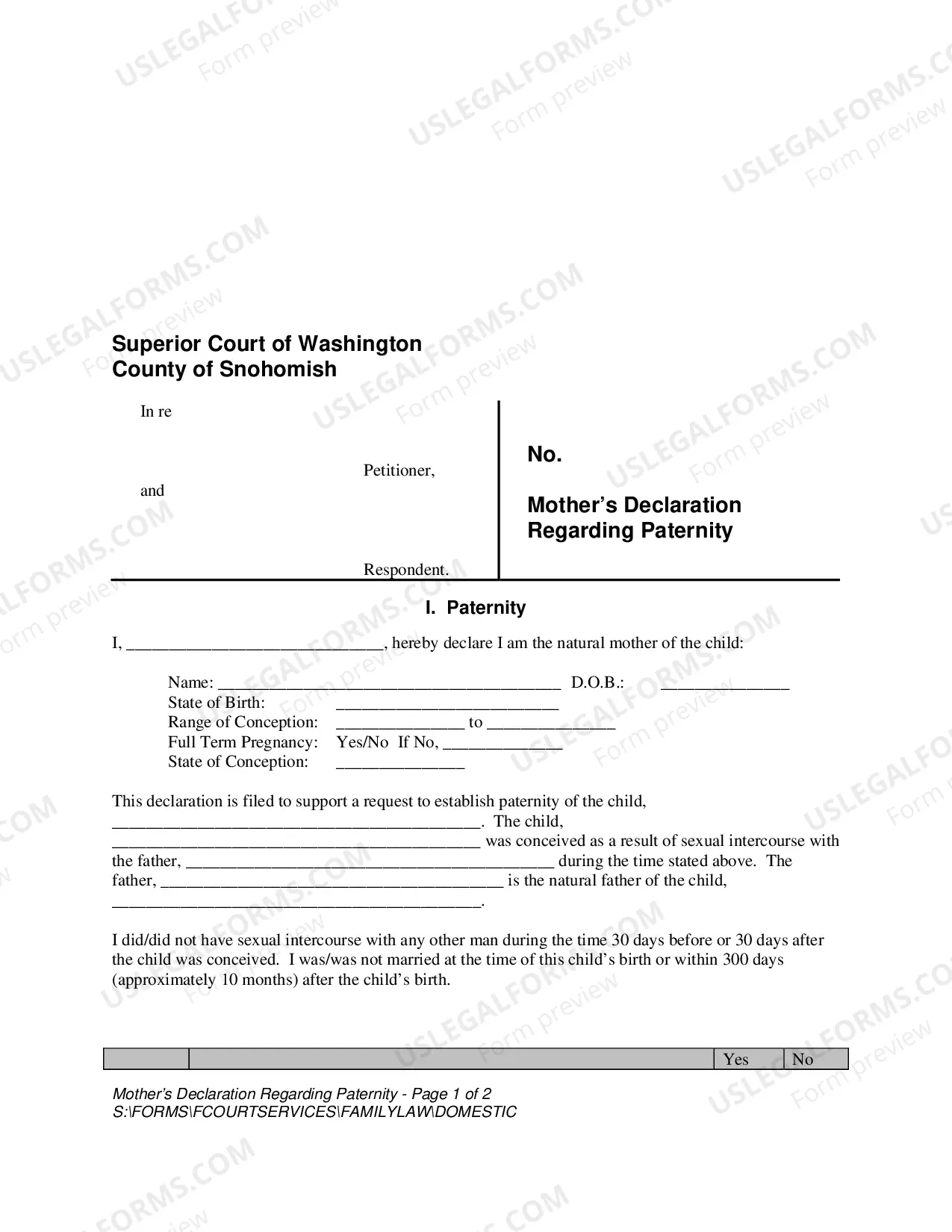 Superior Court of Washington
County of Snohomish

In re

Petitioner,

and

Respondent.

No.

Mother's Declaration
Regarding Paternity

I. Paternity

I, ____, hereby declare I am the natural mother of the child:

Name: ____ D.O.B.: ____
State of Birth: ____
Range of Conception: ____ to ____
Full Term Pregnancy: Yes/No If No, ____
State of Conception: ____

This declaration is filed to support a request to establish paternity of the child, ____. The child, ____ was conceived as a result of sexual intercourse with the father, ____ during the time stated above. The father, ____ is the natural father of the child, ____.

I did/did not have sexual intercourse with any other man during the time 30 days before or 30 days after the child was conceived. I was/was not married at the time of this child's birth or within 300 days (approximately 10 months) after the child's birth.

| | | Yes | No |
|---|---|---|---|

Mother's Declaration Regarding Paternity - Page 1 of 2
S:\FORMS\FCOURTSERVICES\FAMILYLAW\DOMESTIC

USLEGALFORMS.COM
Form preview